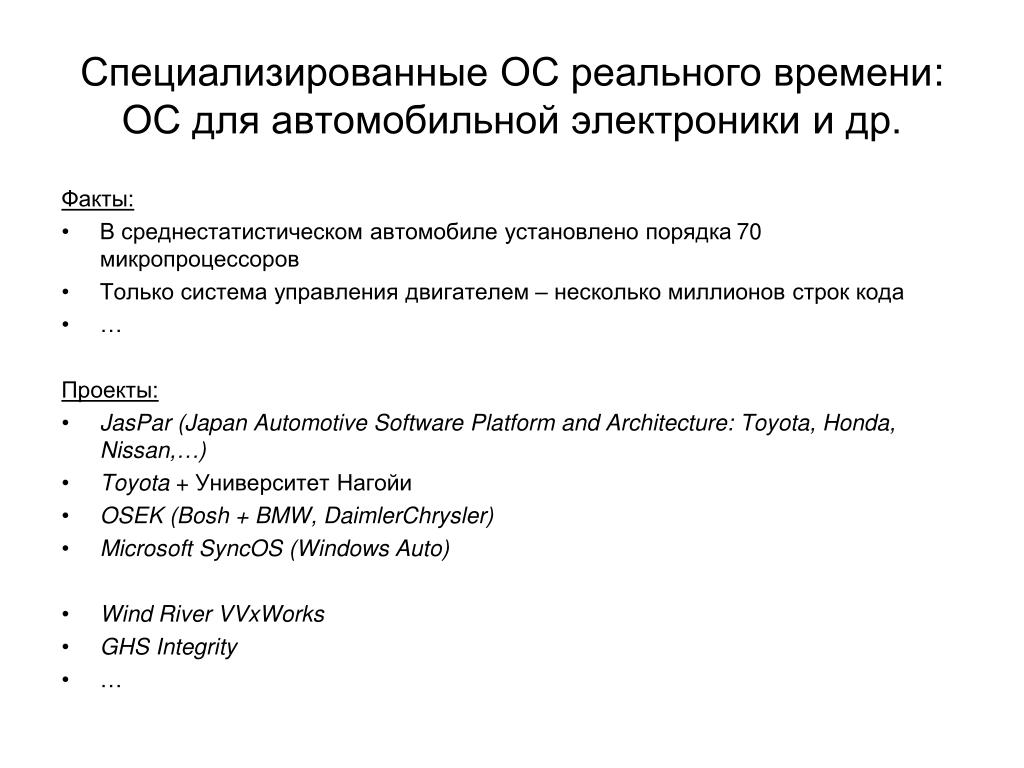 Специализированные ОС реального времени: ОС для автомобильной электроники и др.

Факты:
• В среднестатистическом автомобиле установлено порядка 70 микропроцессоров
• Только система управления двигателем – несколько миллионов строк кода
• …

Проекты:
• JasPar (Japan Automotive Software Platform and Architecture: Toyota, Honda, Nissan,…)
• Toyota + Университет Нагойи
• OSEK (Bosh + BMW, DaimlerChrysler)
• Microsoft SyncOS (Windows Auto)

• Wind River VVxWorks
• GHS Integrity
• …